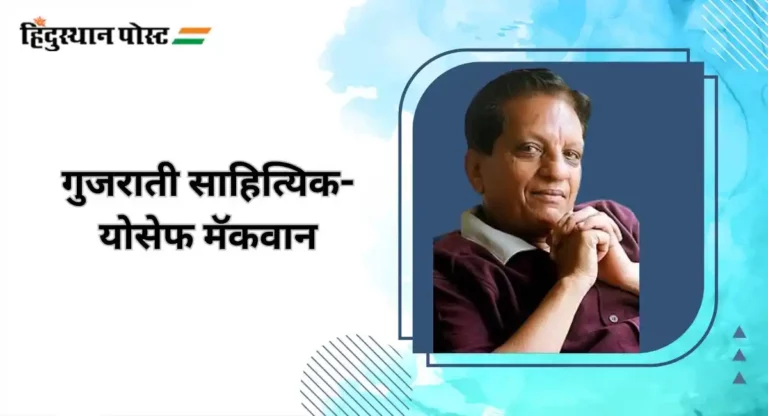 हिंदुस्थान पोस्ट

गुजराती साहित्यिक-
योसेफ मॅकवान